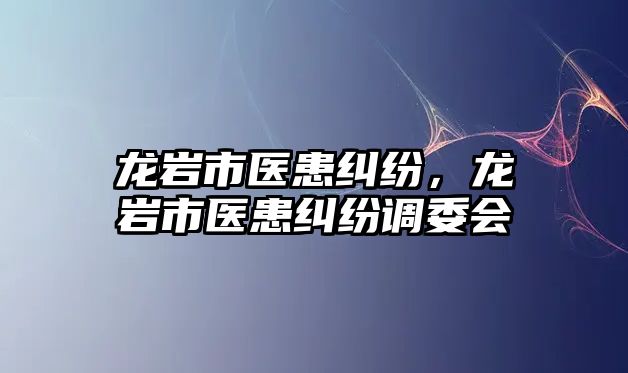 龙岩市医患纠纷，龙岩市医患纠纷调委会